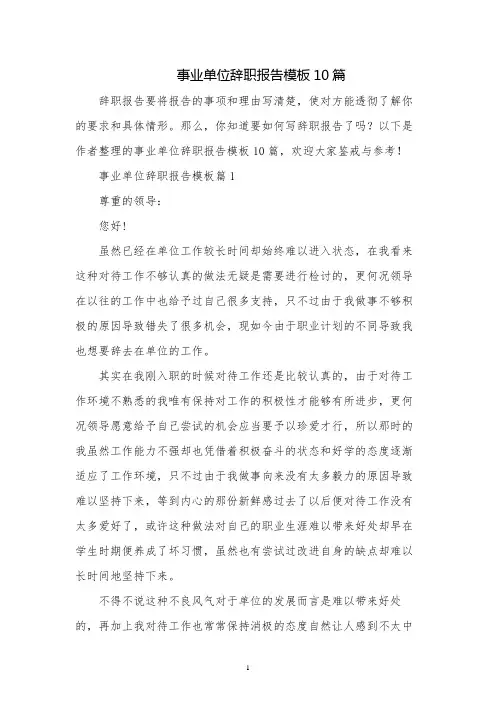 事业单位辞职报告模板10篇

辞职报告要将报告的事项和理由写清楚，使对方能透彻了解你的要求和具体情形。那么，你知道要如何写辞职报告了吗？以下是作者整理的事业单位辞职报告模板10篇，欢迎大家鉴戒与参考！

事业单位辞职报告模板篇1

尊重的领导：

您好！

虽然已经在单位工作较长时间却始终难以进入状态，在我看来这种对待工作不够认真的做法无疑是需要进行检讨的，更何况领导在以往的工作中也给予过自己很多支持，只不过由于我做事不够积极的原因导致错失了很多机会，现如今由于职业计划的不同导致我也想要辞去在单位的工作。

其实在我刚入职的时候对待工作还是比较认真的，由于对待工作环境不熟悉的我唯有保持对工作的积极性才能够有所进步，更何况领导愿意给予自己尝试的机会应当要予以珍爱才行，所以那时的我虽然工作能力不强却也凭借着积极奋斗的状态和好学的态度逐渐适应了工作环境，只不过由于我做事向来没有太多毅力的原因导致难以坚持下来，等到内心的那份新鲜感过去了以后便对待工作没有太多爱好了，或许这种做法对自己的职业生涯难以带来好处却早在学生时期便养成了坏习惯，虽然也有尝试过改进自身的缺点却难以长时间地坚持下来。

不得不说这种不良风气对于单位的发展而言是难以带来好处的，再加上我对待工作也常常保持消极的态度自然让人感到不太中

1